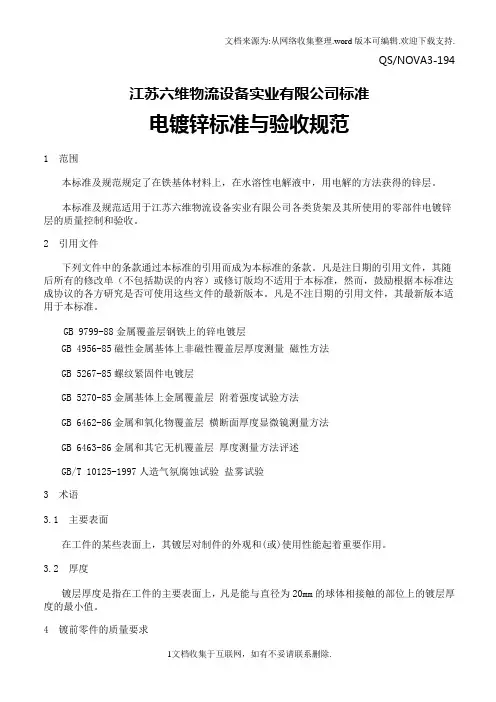 文档来源为:从网络收集整理.word版本可编辑.欢迎下载支持.

QS/NOVA3-194

江苏六维物流设备实业有限公司标准

电镀锌标准与验收规范

1 范围

本标准及规范规定了在铁基体材料上，在水溶性电解液中，用电解的方法获得的锌层。

本标准及规范适用于江苏六维物流设备实业有限公司各类货架及其所使用的零部件电镀锌层的质量控制和验收。

2 引用文件

下列文件中的条款通过本标准的引用而成为本标准的条款。凡是注日期的引用文件，其随后所有的修改单（不包括勘误的内容）或修订版均不适用于本标准，然而，鼓励根据本标准达成协议的各方研究是否可使用这些文件的最新版本。凡是不注日期的引用文件，其最新版本适用于本标准。

GB 9799-88 金属覆盖层钢铁上的锌电镀层

GB 4956-85 磁性金属基体上非磁性覆盖层厚度测量 磁性方法

GB 5267-85 螺纹紧固件电镀层

GB 5270-85 金属基体上金属覆盖层 附着强度试验方法

GB 6462-86 金属和氧化物覆盖层 横断面厚度显微镜测量方法

GB 6463-86 金属和其它无机覆盖层 厚度测量方法评述

GB/T 10125-1997 人造气氛腐蚀试验 盐雾试验

3 术语

3.1 主要表面

在工件的某些表面上，其镀层对制件的外观和(或)使用性能起着重要作用。

3.2 厚度

镀层厚度是指在工件的主要表面上，凡是能与直径为20mm的球体相接触的部位上的镀层厚度的最小值。

4 镀前零件的质量要求

1文档收集于互联网，如有不妥请联系删除.